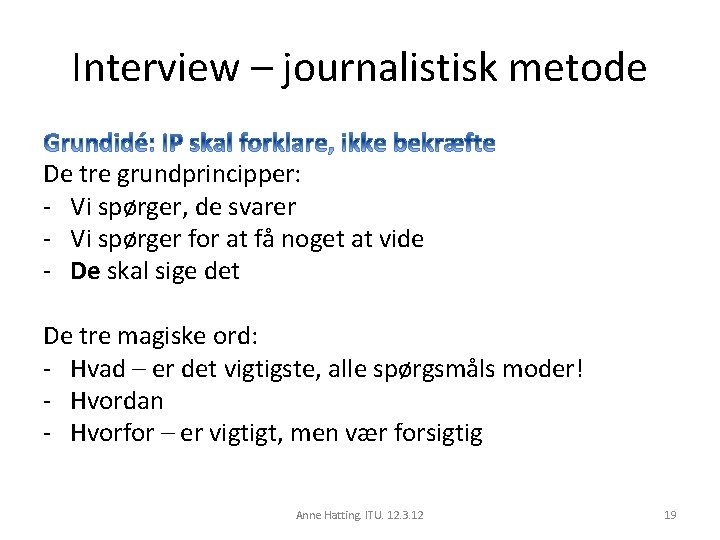 Interview – journalistisk metode

Grundidé: IP skal forklare, ikke bekræfte
De tre grundprincipper:
- Vi spørger, de svarer
- Vi spørger for at få noget at vide
- De skal sige det

De tre magiske ord:
- Hvad – er det vigtigste, alle spørgsmåls moder!
- Hvordan
- Hvorfor – er vigtigt, men vær forsigtig

Anne Hatting. ITU. 12.3.12

19